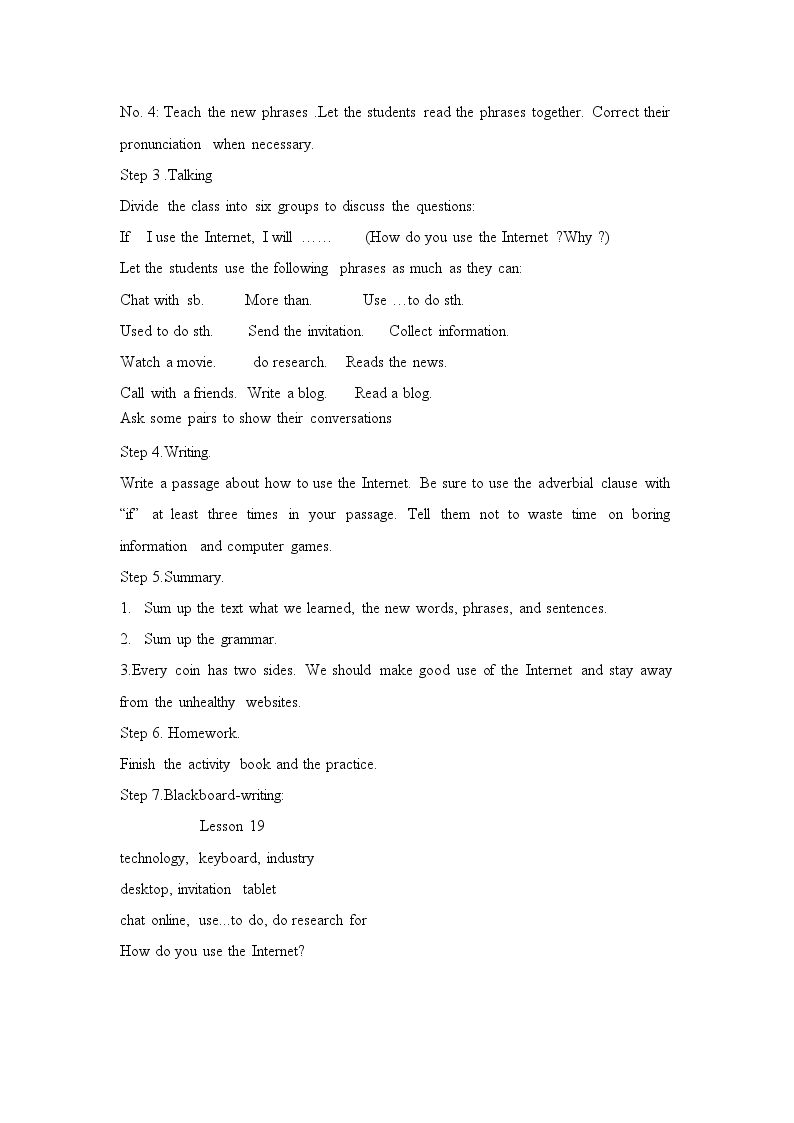 No. 4: Teach the new phrases .Let the students read the phrases together. Correct their pronunciation when necessary.

Step 3 .Talking

Divide the class into six groups to discuss the questions:

If I use the Internet, I will …… (How do you use the Internet ?Why ?)

Let the students use the following phrases as much as they can:

Chat with sb. More than. Use …to do sth.

Used to do sth. Send the invitation. Collect information.

Watch a movie. do research. Reads the news.

Call with a friends. Write a blog. Read a blog.

Ask some pairs to show their conversations

Step 4.Writing.

Write a passage about how to use the Internet. Be sure to use the adverbial clause with "if" at least three times in your passage. Tell them not to waste time on boring information and computer games.

Step 5.Summary.

1. Sum up the text what we learned, the new words, phrases, and sentences.

2. Sum up the grammar.

3.Every coin has two sides. We should make good use of the Internet and stay away from the unhealthy websites.

Step 6. Homework.

Finish the activity book and the practice.

Step 7.Blackboard-writing:

Lesson 19

technology, keyboard, industry

desktop, invitation tablet

chat online, use...to do, do research for

How do you use the Internet?